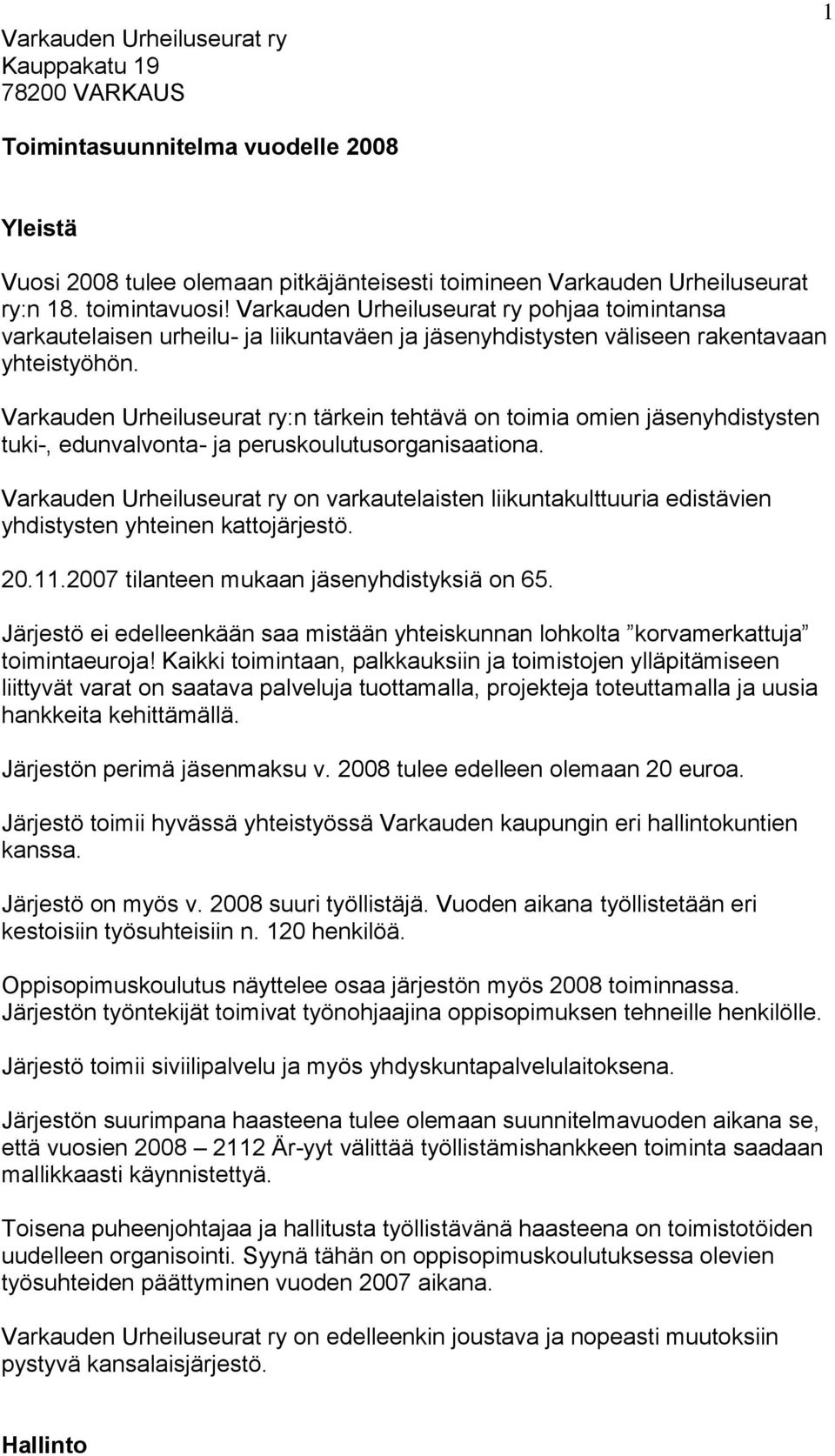 1

Varkauden Urheiluseurat ry
Kauppakatu 19
78200 VARKAUS

Toimintasuunnitelma vuodelle 2008

Yleistä

Vuosi 2008 tulee olemaan pitkäjänteisesti toimineen Varkauden Urheiluseurat ry:n 18. toimintavuosi! Varkauden Urheiluseurat ry pohjaa toimintansa varkautelaisen urheilu- ja liikuntaväen ja jäsenyhdistysten väliseen rakentavaan yhteistyöhön.

Varkauden Urheiluseurat ry:n tärkein tehtävä on toimia omien jäsenyhdistysten tuki-, edunvalvonta- ja peruskoulutusorganisaationa.

Varkauden Urheiluseurat ry on varkautelaisten liikuntakulttuuria edistävien yhdistysten yhteinen kattojärjestö.

20.11.2007 tilanteen mukaan jäsenyhdistyksiä on 65.

Järjestö ei edelleenkään saa mistään yhteiskunnan lohkolta ”korvamerkattuja” toimintaeuroja! Kaikki toimintaan, palkkauksiin ja toimistojen ylläpitämiseen liittyvät varat on saatava palveluja tuottamalla, projekteja toteuttamalla ja uusia hankkeita kehittämällä.

Järjestön perimä jäsenmaksu v. 2008 tulee edelleen olemaan 20 euroa.

Järjestö toimii hyvässä yhteistyössä Varkauden kaupungin eri hallintokuntien kanssa.

Järjestö on myös v. 2008 suuri työllistäjä. Vuoden aikana työllistetään eri kestoisiin työsuhteisiin n. 120 henkilöä.

Oppisopimuskoulutus näyttelee osaa järjestön myös 2008 toiminnassa. Järjestön työntekijät toimivat työnohjaajina oppisopimuksen tehneille henkilölle.

Järjestö toimii siviilipalvelu ja myös yhdyskuntapalvelulaitoksena.

Järjestön suurimpana haasteena tulee olemaan suunnitelmavuoden aikana se, että vuosien 2008 – 2112 Är-yyt välittää työllistämishankkeen toiminta saadaan mallikkaasti käynnistettyä.

Toisena puheenjohtajaa ja hallitusta työllistävänä haasteena on toimistotöiden uudelleen organisointi. Syynä tähän on oppisopimuskoulutuksessa olevien työsuhteiden päättyminen vuoden 2007 aikana.

Varkauden Urheiluseurat ry on edelleenkin joustava ja nopeasti muutoksiin pystyvä kansalaisjärjestö.

Hallinto